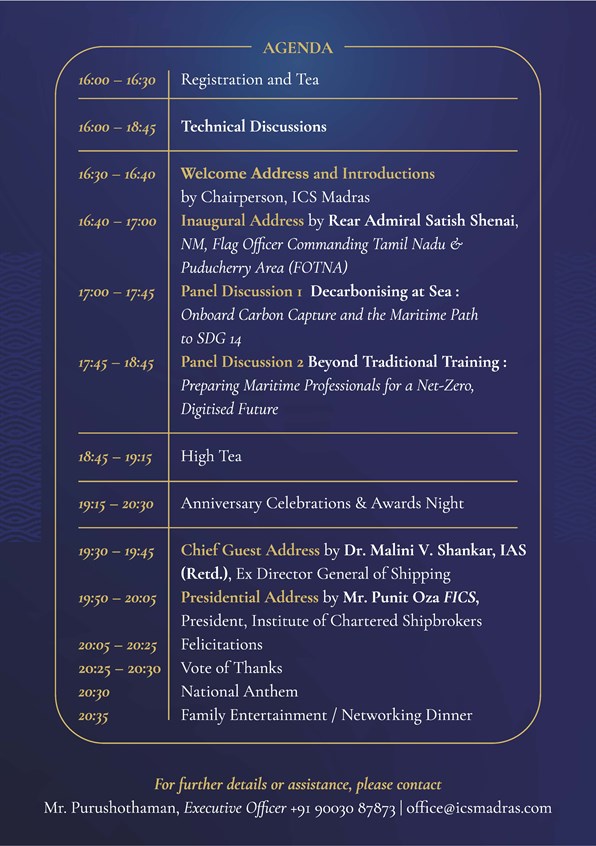 AGENDA

| | |
|---|---|
| 16:00 – 16:30 | Registration and Tea |
| 16:00 – 18:45 | Technical Discussions |
| 16:30 – 16:40 | Welcome Address and Introductions by Chairperson, ICS Madras |
| 16:40 – 17:00 | Inaugural Address by Rear Admiral Satish Shenai, NM, Flag Officer Commanding Tamil Nadu & Puducherry Area (FOTNA) |
| 17:00 – 17:45 | Panel Discussion 1 Decarbonising at Sea : Onboard Carbon Capture and the Maritime Path to SDG 14 |
| 17:45 – 18:45 | Panel Discussion 2 Beyond Traditional Training : Preparing Maritime Professionals for a Net-Zero, Digitised Future |
| 18:45 – 19:15 | High Tea |
| 19:15 – 20:30 | Anniversary Celebrations & Awards Night |
| 19:30 – 19:45 | Chief Guest Address by Dr. Malini V. Shankar, IAS (Retd.), Ex Director General of Shipping |
| 19:50 – 20:05 | Presidential Address by Mr. Punit Oza FICS, President, Institute of Chartered Shipbrokers |
| 20:05 – 20:25 | Felicitations |
| 20:25 – 20:30 | Vote of Thanks |
| 20:30 | National Anthem |
| 20:35 | Family Entertainment / Networking Dinner |

For further details or assistance, please contact
Mr. Purushothaman, Executive Officer +91 90030 87873 | office@icsmadras.com